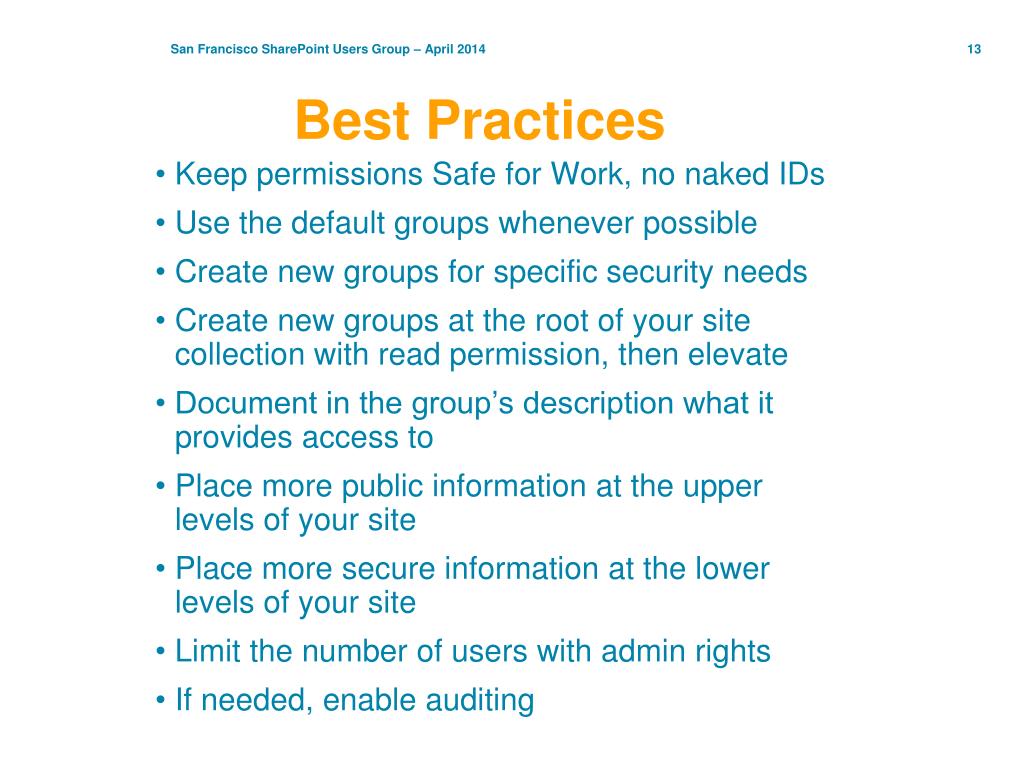 San Francisco SharePoint Users Group – April 2014

13

Best Practices

• Keep permissions Safe for Work, no naked IDs
• Use the default groups whenever possible
• Create new groups for specific security needs
• Create new groups at the root of your site collection with read permission, then elevate
• Document in the group’s description what it provides access to
• Place more public information at the upper levels of your site
• Place more secure information at the lower levels of your site
• Limit the number of users with admin rights
• If needed, enable auditing